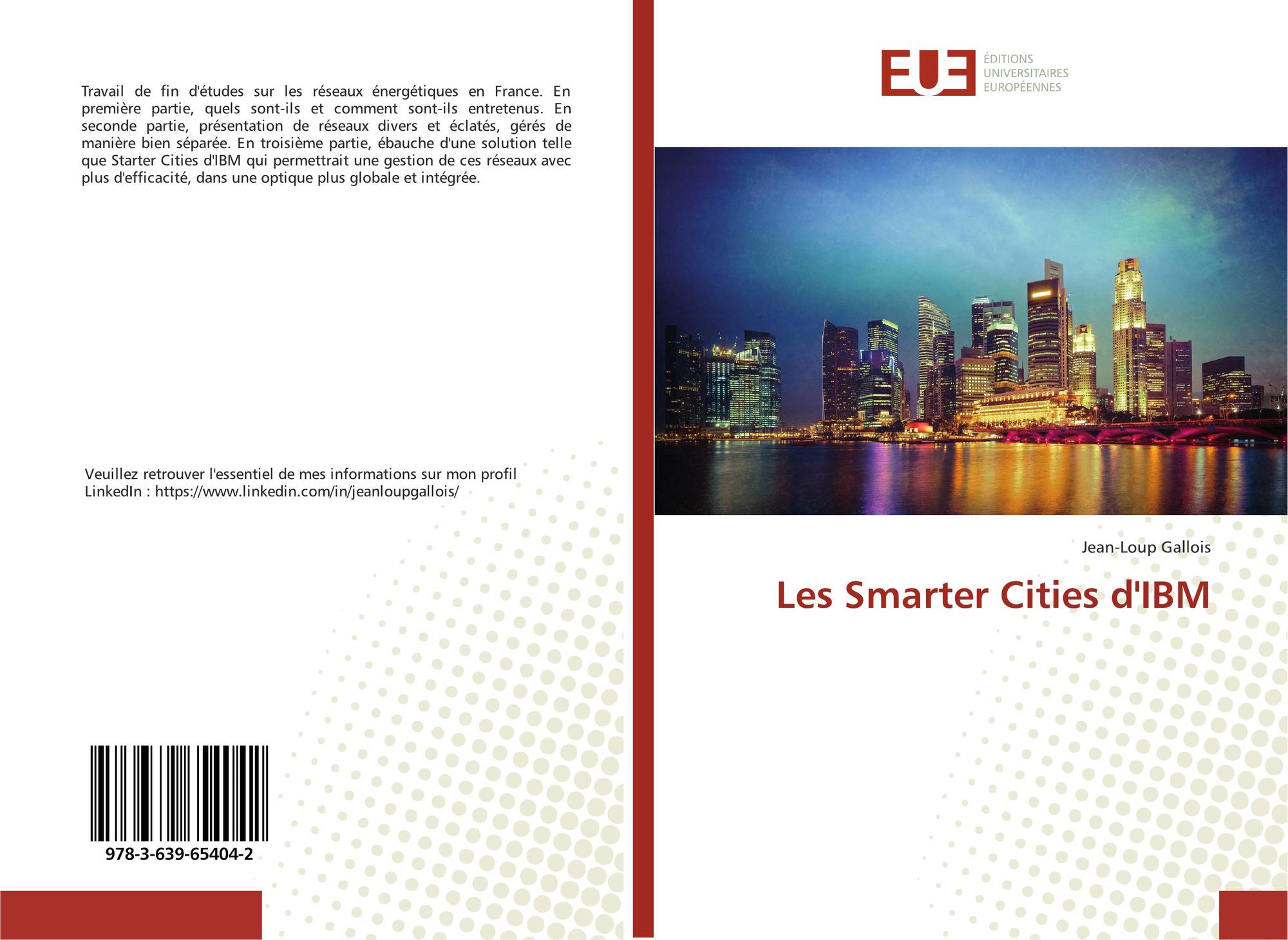 Travail de fin d'études sur les réseaux énergétiques en France. En première partie, quels sont-ils et comment sont-ils entretenus. En seconde partie, présentation de réseaux divers et éclatés, gérés de manière bien séparée. En troisième partie, ébauche d'une solution telle que Starter Cities d'IBM qui permettrait une gestion de ces réseaux avec plus d'efficacité, dans une optique plus globale et intégrée.

Veuillez retrouver l'essentiel de mes informations sur mon profil LinkedIn : https://www.linkedin.com/in/jeanloupgallois/

978-3-639-65404-2

EUE
ÉDITIONS
UNIVERSITAIRES
EUROPÉENNES

Jean-Loup Gallois

Les Smarter Cities d'IBM